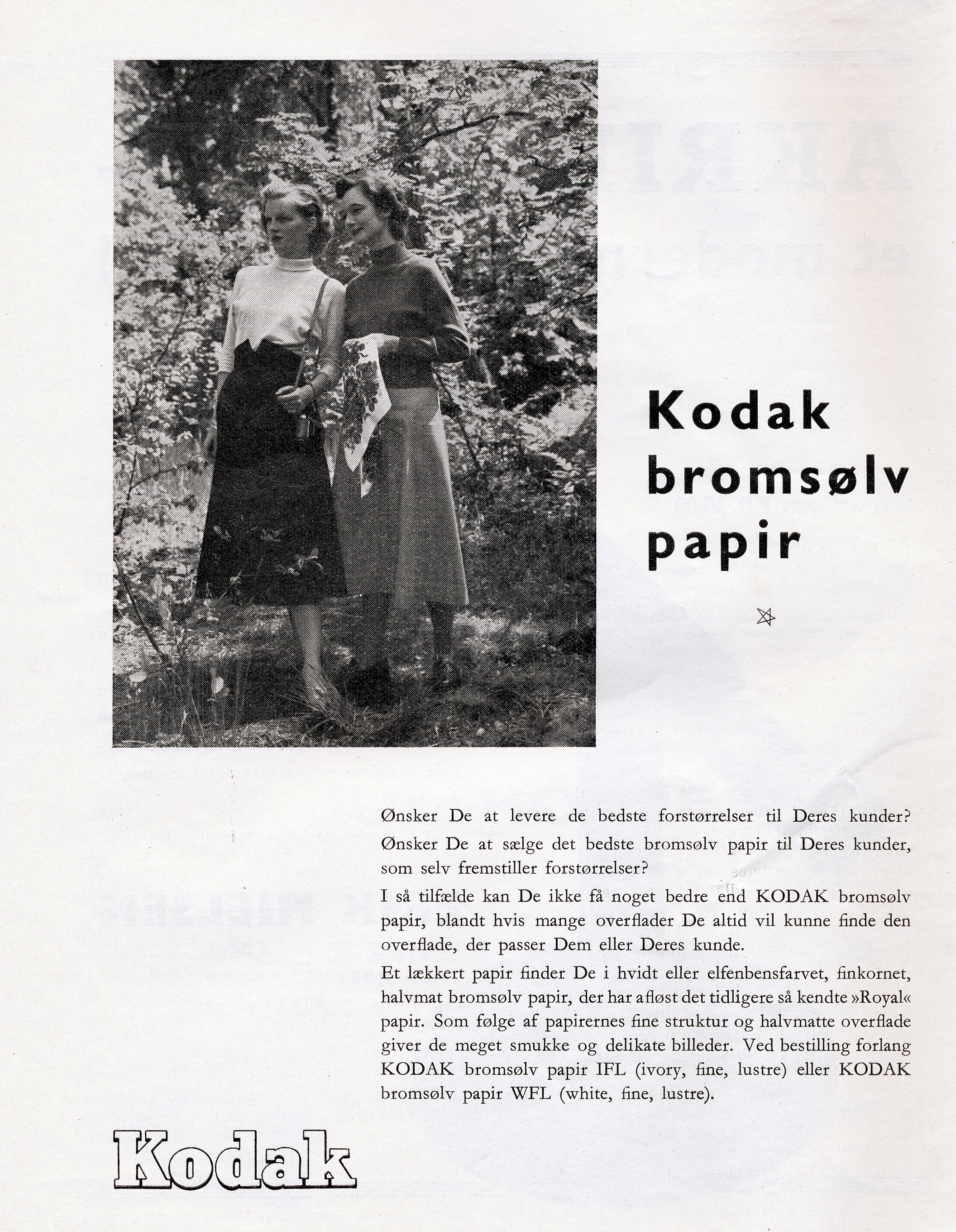 Kodak bromsølv papir

Ønsker De at levere de bedste forstørrelser til Deres kunder? Ønsker De at sælge det bedste bromsølv papir til Deres kunder, som selv fremstiller forstørrelser?

I så tilfælde kan De ikke få noget bedre end KODAK bromsølv papir, blandt hvis mange overflader De altid vil kunne finde den overflade, der passer Dem eller Deres kunde.

Et lækkert papir finder De i hvidt eller elfenbensfarvet, finkornet, halvmat bromsølv papir, der har afløst det tidligere så kendte »Royal« papir. Som følge af papirernes fine struktur og halvmatte overflade giver de meget smukke og delikate billeder. Ved bestilling forlang KODAK bromsølv papir IFL (ivory, fine, lustre) eller KODAK bromsølv papir WFL (white, fine, lustre).

Kodak